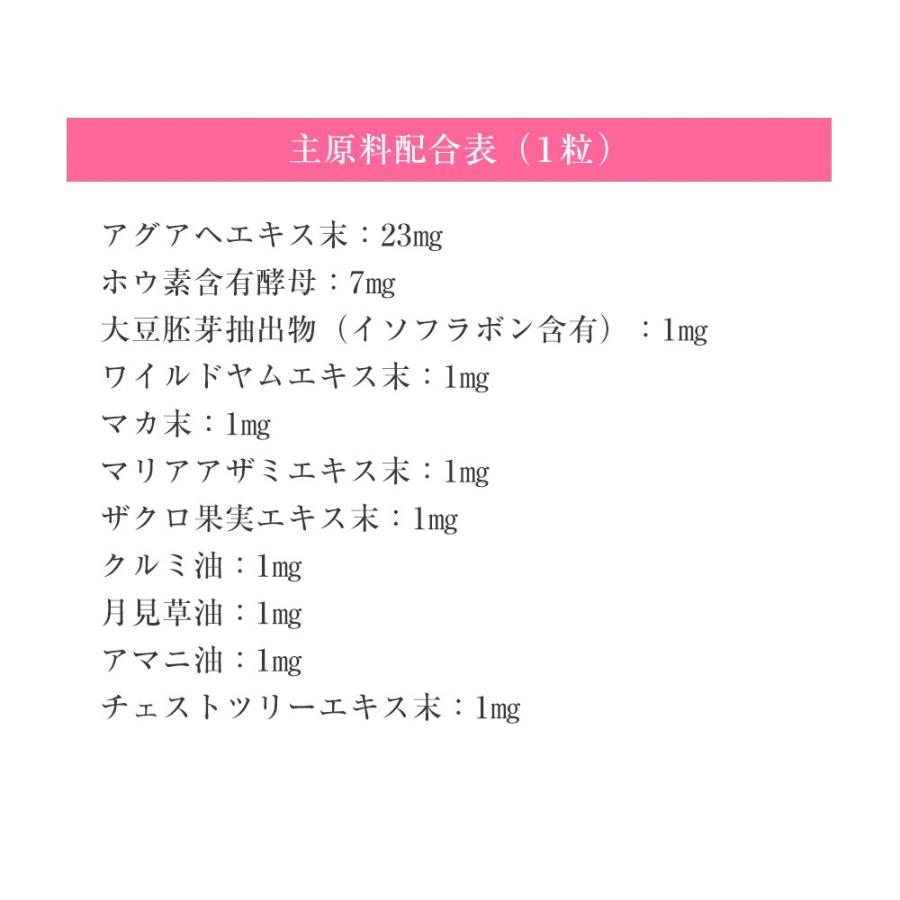 主原料配合表（1粒）

アグアヘエキス末：23mg
ホウ素含有酵母：7mg
大豆胚芽抽出物（イソフラボン含有）：1mg
ワイルドヤムエキス末：1mg
マカ末：1mg
マリアアザミエキス末：1mg
ザクロ果実エキス末：1mg
クルミ油：1mg
月見草油：1mg
アマニ油：1mg
チェストツリーエキス末：1mg